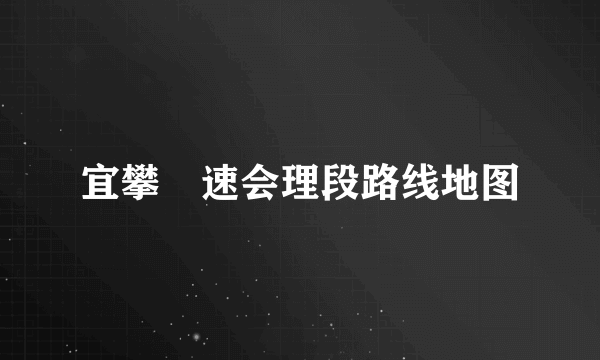 宜攀　速会理段路线地图